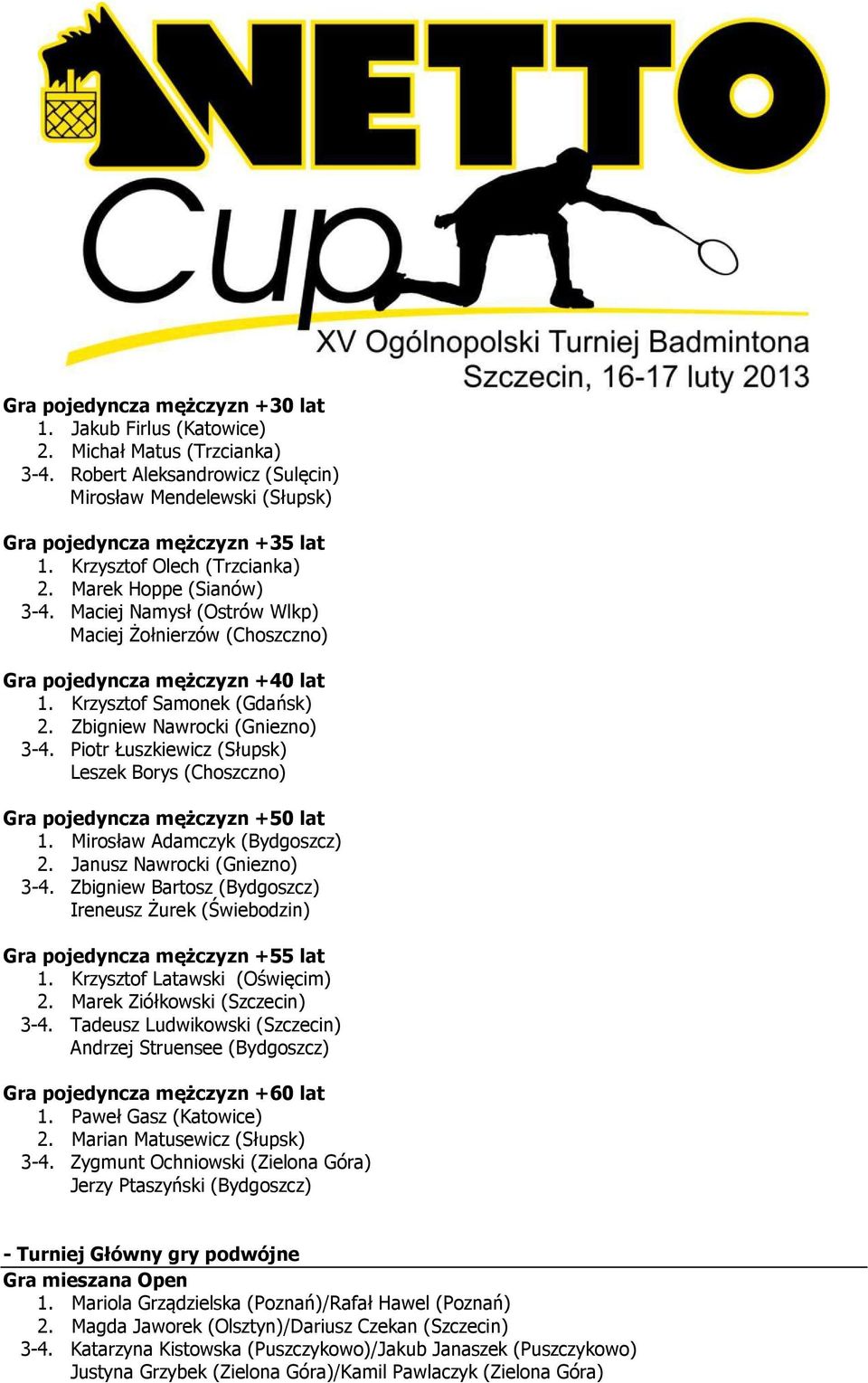 NETTO Cup
XV Ogólnopolski Turniej Badmintona
Szczecin, 16-17 luty 2013

Gra pojedyncza mężczyzn +30 lat
1. Jakub Firlus (Katowice)
2. Michał Matus (Trzcianka)
3-4. Robert Aleksandrowicz (Sulęcin)
Mirosław Mendelewski (Słupsk)

Gra pojedyncza mężczyzn +35 lat
1. Krzysztof Olech (Trzcianka)
2. Marek Hoppe (Sianów)
3-4. Maciej Namysł (Ostrów Wlkp)
Maciej Żołnierzów (Choszczno)

Gra pojedyncza mężczyzn +40 lat
1. Krzysztof Samonek (Gdańsk)
2. Zbigniew Nawrocki (Gniezno)
3-4. Piotr Łuszkiewicz (Słupsk)
Leszek Borys (Choszczno)

Gra pojedyncza mężczyzn +50 lat
1. Mirosław Adamczyk (Bydgoszcz)
2. Janusz Nawrocki (Gniezno)
3-4. Zbigniew Bartosz (Bydgoszcz)
Ireneusz Żurek (Świebodzin)

Gra pojedyncza mężczyzn +55 lat
1. Krzysztof Latawski (Oświęcim)
2. Marek Ziółkowski (Szczecin)
3-4. Tadeusz Ludwikowski (Szczecin)
Andrzej Struensee (Bydgoszcz)

Gra pojedyncza mężczyzn +60 lat
1. Paweł Gasz (Katowice)
2. Marian Matusewicz (Słupsk)
3-4. Zygmunt Ochniowski (Zielona Góra)
Jerzy Ptaszyński (Bydgoszcz)

- Turniej Główny gry podwójne
Gra mieszana Open
1. Mariola Grządzielska (Poznań)/Rafał Hawel (Poznań)
2. Magda Jaworek (Olsztyn)/Dariusz Czekan (Szczecin)
3-4. Katarzyna Kistowska (Puszczykowo)/Jakub Janaszek (Puszczykowo)
Justyna Grzybek (Zielona Góra)/Kamil Pawlaczyk (Zielona Góra)